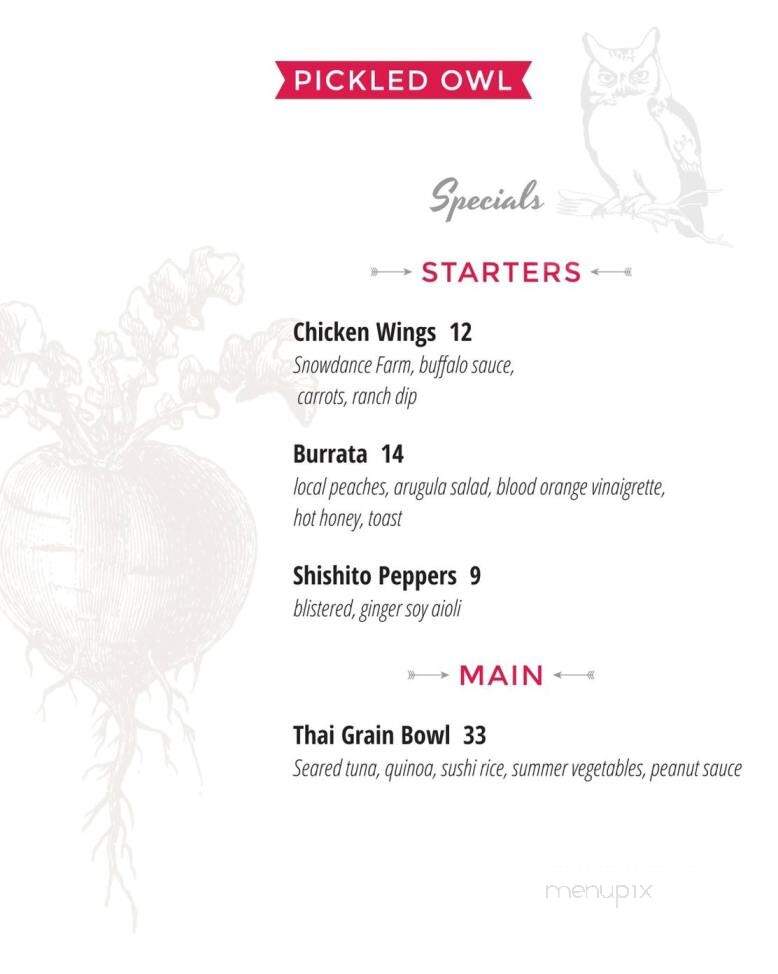 PICKLED OWL

Specials

STARTERS

Chicken Wings 12
Snowdance Farm, buffalo sauce, carrots, ranch dip

Burrata 14
local peaches, arugula salad, blood orange vinaigrette, hot honey, toast

Shishito Peppers 9
blistered, ginger soy aioli

MAIN

Thai Grain Bowl 33
Seared tuna, quinoa, sushi rice, summer vegetables, peanut sauce

menupix